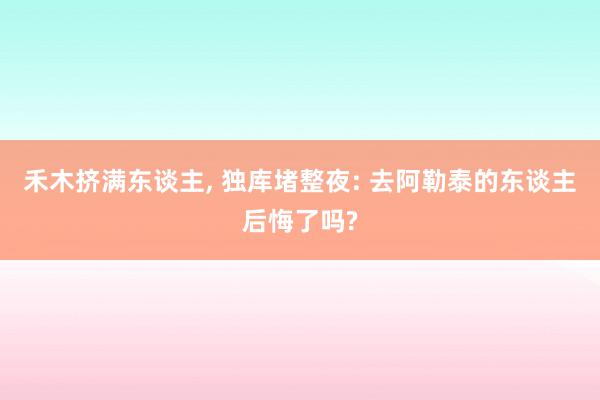 禾木挤满东谈主, 独库堵整夜: 去阿勒泰的东谈主后悔了吗?